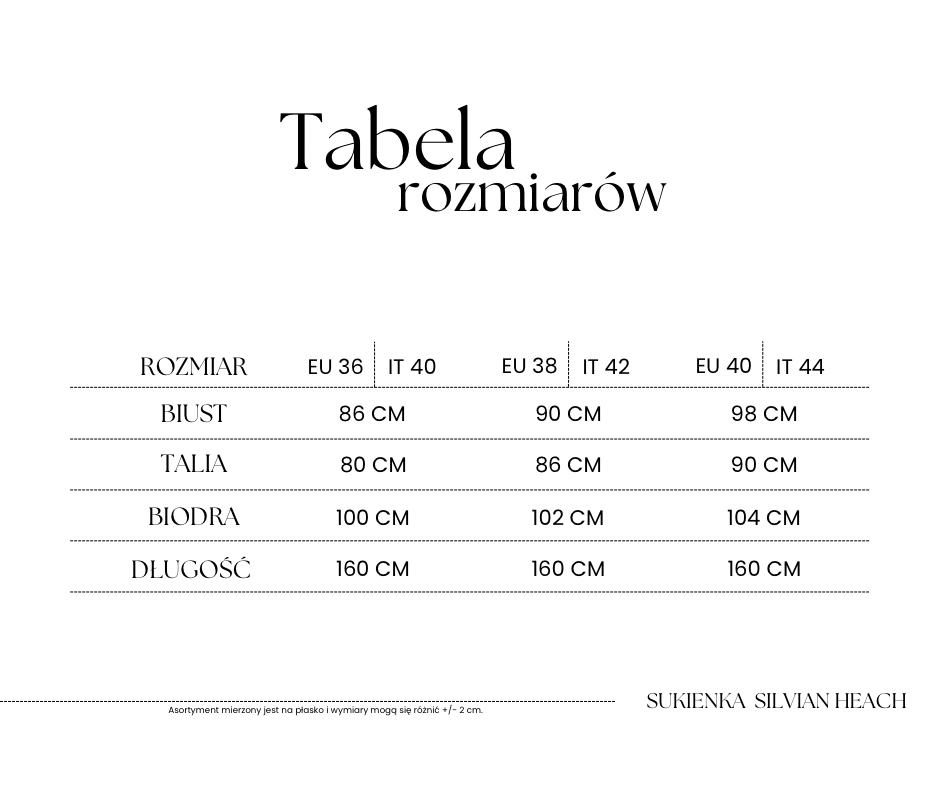 Tabela
rozmiarów

| ROZMIAR | EU 36 \| IT 40 | EU 38 \| IT 42 | EU 40 \| IT 44 |
|---|---|---|---|
| BIUST | 86 CM | 90 CM | 98 CM |
| TALIA | 80 CM | 86 CM | 90 CM |
| BIODRA | 100 CM | 102 CM | 104 CM |
| DŁUGOŚĆ | 160 CM | 160 CM | 160 CM |

Asortyment mierzony jest na płasko i wymiary mogą się różnić +/- 2 cm.

SUKIENKA SILVIAN HEACH